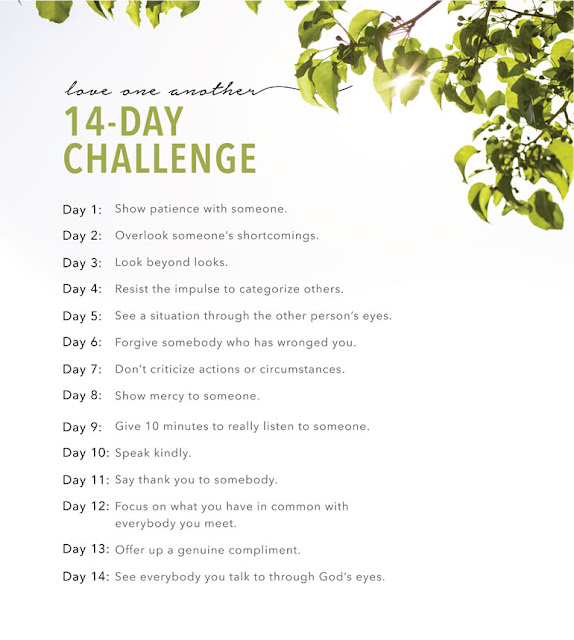 love one another

14-DAY CHALLENGE

Day 1: Show patience with someone.

Day 2: Overlook someone's shortcomings.

Day 3: Look beyond looks.

Day 4: Resist the impulse to categorize others.

Day 5: See a situation through the other person's eyes.

Day 6: Forgive somebody who has wronged you.

Day 7: Don't criticize actions or circumstances.

Day 8: Show mercy to someone.

Day 9: Give 10 minutes to really listen to someone.

Day 10: Speak kindly.

Day 11: Say thank you to somebody.

Day 12: Focus on what you have in common with everybody you meet.

Day 13: Offer up a genuine compliment.

Day 14: See everybody you talk to through God's eyes.